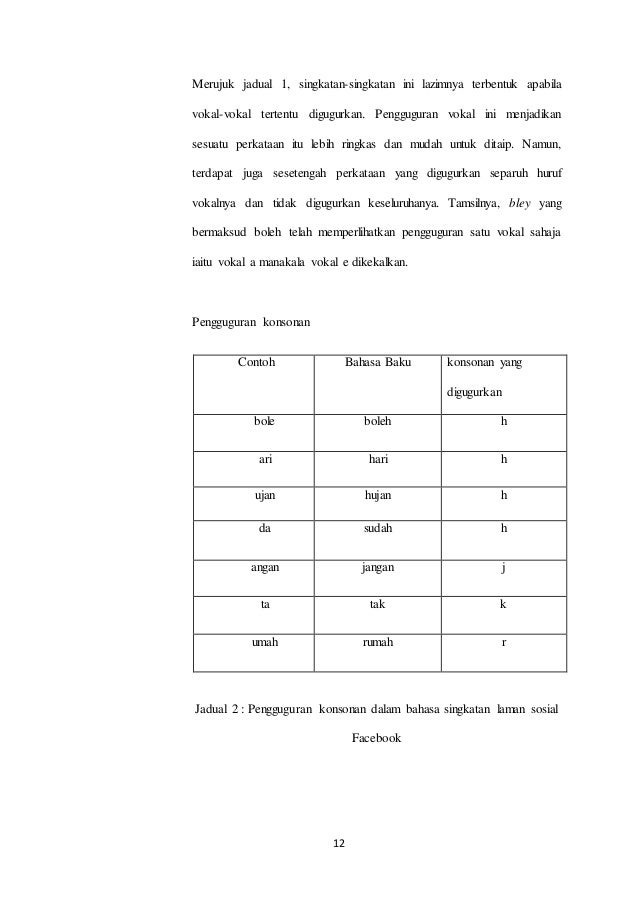 Merujuk jadual 1, singkatan-singkatan ini lazimnya terbentuk apabila vokal-vokal tertentu digugurkan. Pengguguran vokal ini menjadikan sesuatu perkataan itu lebih ringkas dan mudah untuk ditaip. Namun, terdapat juga sesetengah perkataan yang digugurkan separuh huruf vokalnya dan tidak digugurkan keseluruhanya. Tamsilnya, bley yang bermaksud boleh telah memperlihatkan pengguguran satu vokal sahaja iaitu vokal a manakala vokal e dikekalkan.

Pengguguran konsonan

| Contoh | Bahasa Baku | konsonan yang digugurkan |
|---|---|---|
| bole | boleh | h |
| ari | hari | h |
| ujan | hujan | h |
| da | sudah | h |
| angan | jangan | j |
| ta | tak | k |
| umah | rumah | r |

Jadual 2 : Pengguguran konsonan dalam bahasa singkatan laman sosial Facebook

12